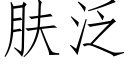 肤泛